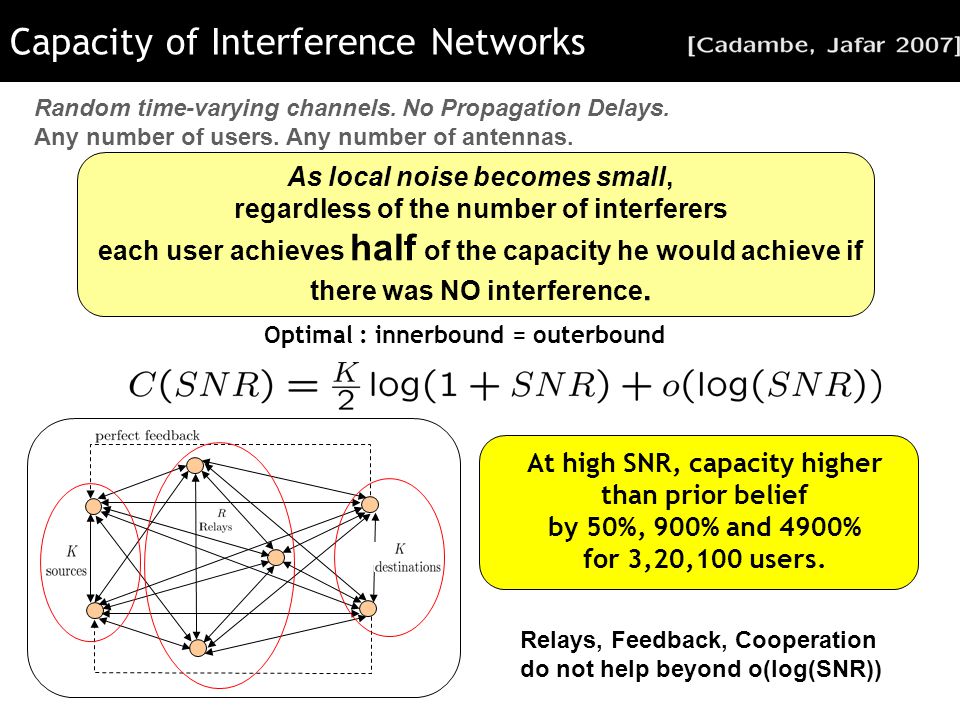 Capacity of Interference Networks [Cadambe, Jafar 2007]

Random time-varying channels. No Propagation Delays.
Any number of users. Any number of antennas.

As local noise becomes small,
regardless of the number of interferers
each user achieves half of the capacity he would achieve if there was NO interference.

Optimal : innerbound = outerbound

$C(SNR) = \frac{K}{2}\log(1 + SNR) + o(\log(SNR))$

perfect feedback

$K$ sources

$R$ Relays

$K$ destinations

At high SNR, capacity higher than prior belief by 50%, 900% and 4900% for 3,20,100 users.

Relays, Feedback, Cooperation do not help beyond o(log(SNR))